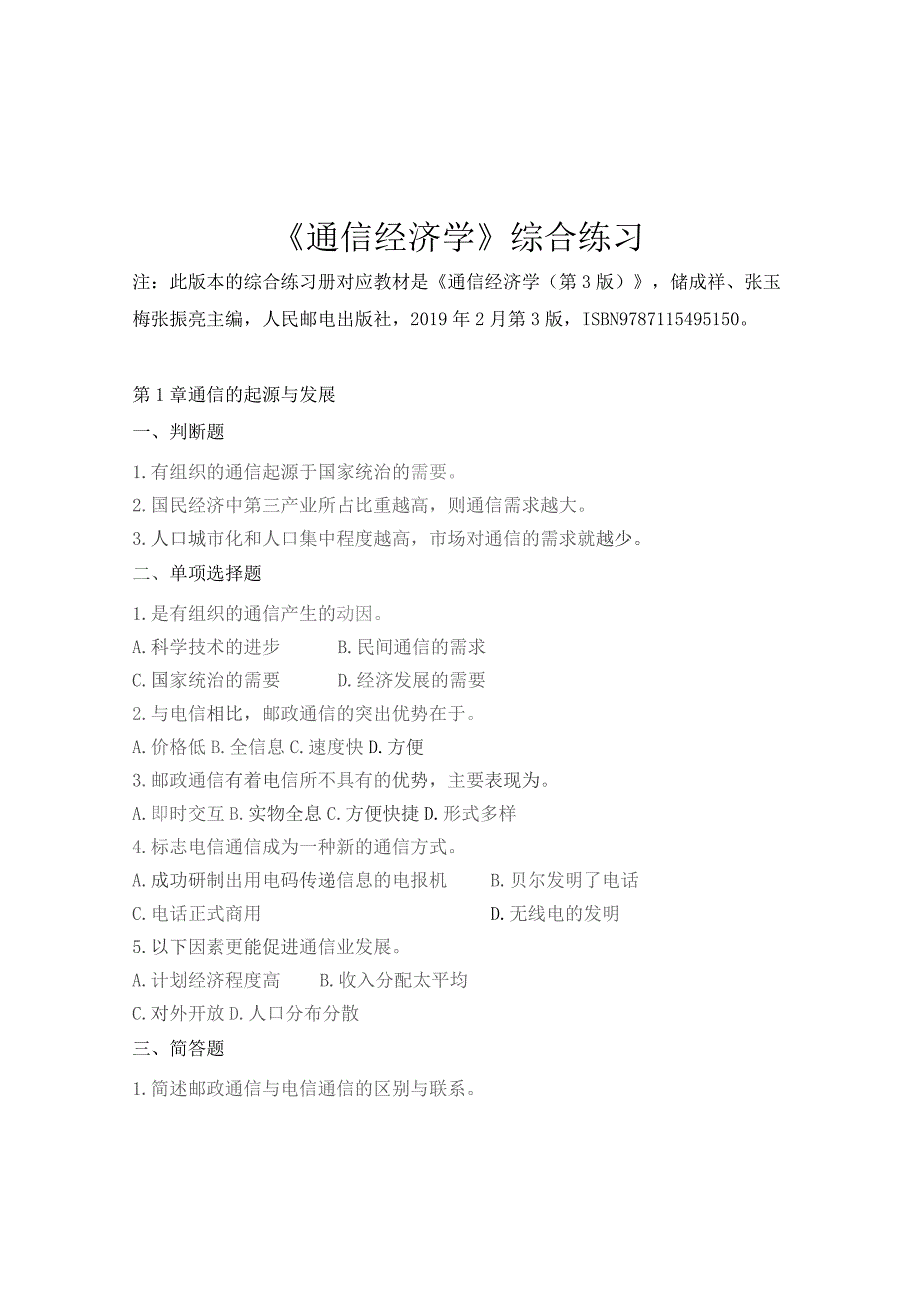 《通信经济学》综合练习

注：此版本的综合练习册对应教材是《通信经济学（第3版）》，储成祥、张玉梅张振亮主编，人民邮电出版社，2019年2月第3版，ISBN9787115495150。

第1章通信的起源与发展

一、判断题

1.有组织的通信起源于国家统治的需要。

2.国民经济中第三产业所占比重越高，则通信需求越大。

3.人口城市化和人口集中程度越高，市场对通信的需求就越少。

二、单项选择题

1.是有组织的通信产生的动因。

A.科学技术的进步　　B.民间通信的需求

C.国家统治的需要　　D.经济发展的需要

2.与电信相比，邮政通信的突出优势在于。

A.价格低 B.全信息 C.速度快 D.方便

3.邮政通信有着电信所不具有的优势，主要表现为。

A.即时交互 B.实物全息 C.方便快捷 D.形式多样

4.标志电信通信成为一种新的通信方式。

A.成功研制出用电码传递信息的电报机　　B.贝尔发明了电话

C.电话正式商用　　D.无线电的发明

5.以下因素更能促进通信业发展。

A.计划经济程度高　　B.收入分配太平均

C.对外开放 D.人口分布分散

三、简答题

1.简述邮政通信与电信通信的区别与联系。